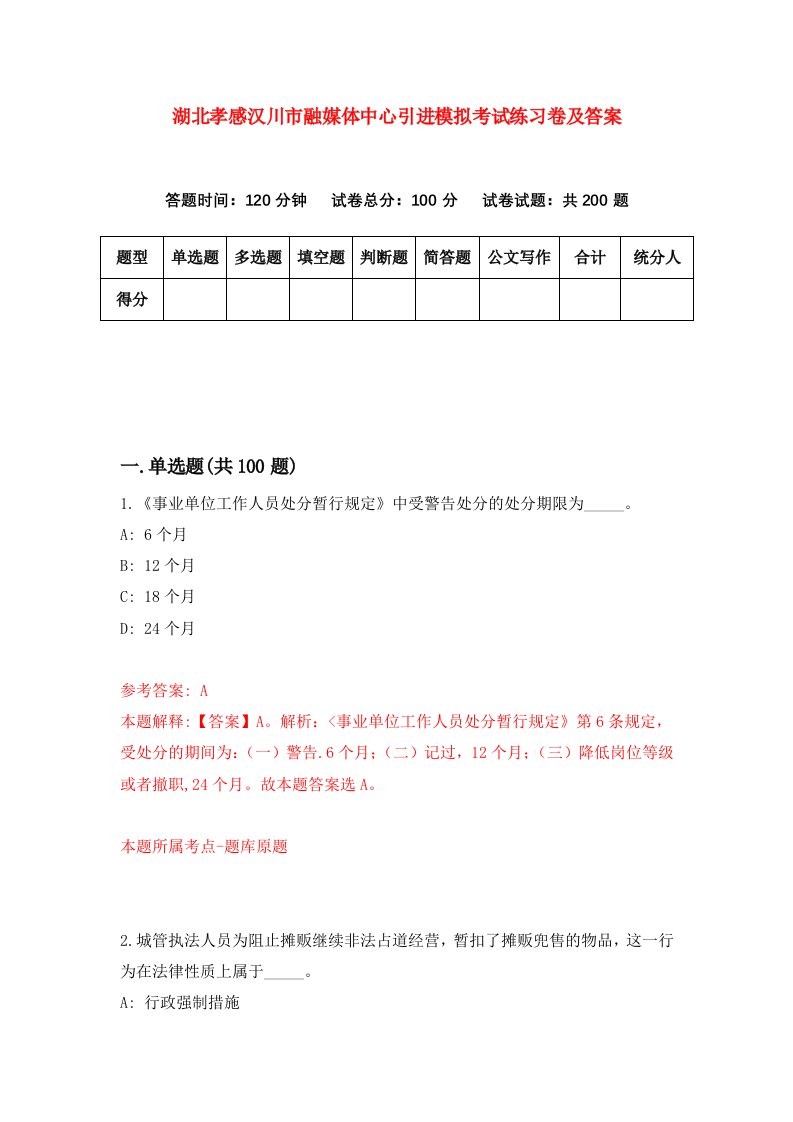 湖北孝感汉川市融媒体中心引进模拟考试练习卷及答案

答题时间：120 分钟　试卷总分：100 分　试卷试题：共 200 题

| 题型 | 单选题 | 多选题 | 填空题 | 判断题 | 简答题 | 公文写作 | 合计 | 统分人 |
|---|---|---|---|---|---|---|---|---|
| 得分 | | | | | | | | |

一.单选题(共 100 题)

1.《事业单位工作人员处分暂行规定》中受警告处分的处分期限为_____。

A: 6 个月

B: 12 个月

C: 18 个月

D: 24 个月

参考答案: A

本题解释:【答案】A。解析:〈事业单位工作人员处分暂行规定》第 6 条规定，受处分的期间为:（一）警告.6 个月;（二）记过，12 个月;（三）降低岗位等级或者撤职,24 个月。故本题答案选 A。

本题所属考点-题库原题

2.城管执法人员为阻止摊贩继续非法占道经营，暂扣了摊贩兜售的物品，这一行为在法律性质上属于_____。

A: 行政强制措施